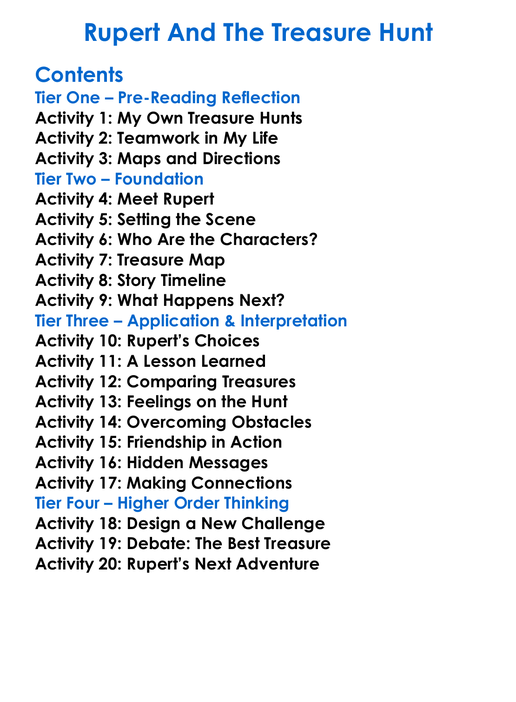 Rupert And The Treasure Hunt

Contents
Tier One – Pre-Reading Reflection
Activity 1: My Own Treasure Hunts
Activity 2: Teamwork in My Life
Activity 3: Maps and Directions
Tier Two – Foundation
Activity 4: Meet Rupert
Activity 5: Setting the Scene
Activity 6: Who Are the Characters?
Activity 7: Treasure Map
Activity 8: Story Timeline
Activity 9: What Happens Next?
Tier Three – Application & Interpretation
Activity 10: Rupert's Choices
Activity 11: A Lesson Learned
Activity 12: Comparing Treasures
Activity 13: Feelings on the Hunt
Activity 14: Overcoming Obstacles
Activity 15: Friendship in Action
Activity 16: Hidden Messages
Activity 17: Making Connections
Tier Four – Higher Order Thinking
Activity 18: Design a New Challenge
Activity 19: Debate: The Best Treasure
Activity 20: Rupert's Next Adventure